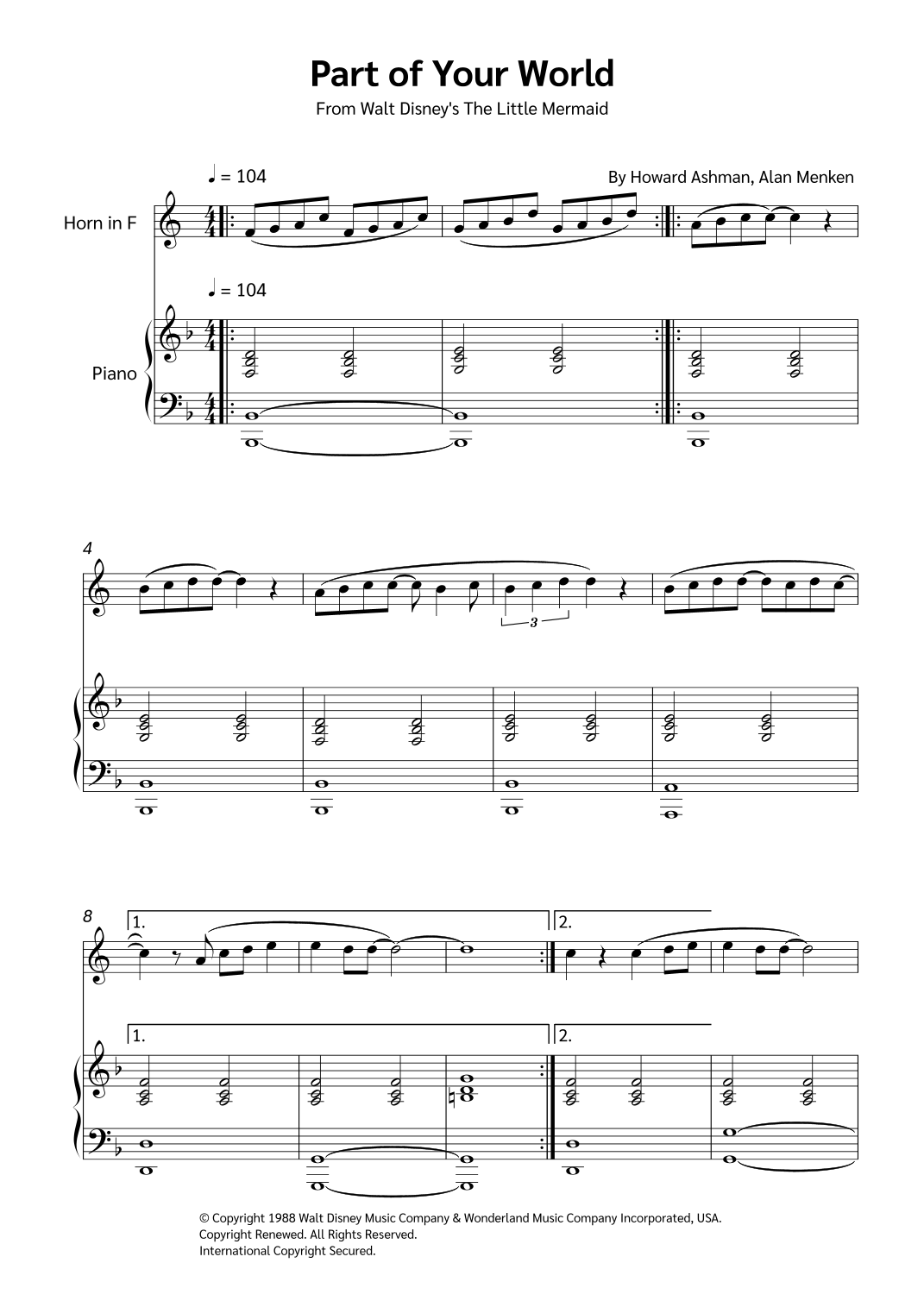 Part of Your World

From Walt Disney's The Little Mermaid

♩ = 104

By Howard Ashman, Alan Menken

Horn in F

♩ = 104

Piano

4

3

8

1.

2.

1.

2.

© Copyright 1988 Walt Disney Music Company & Wonderland Music Company Incorporated, USA.
Copyright Renewed. All Rights Reserved.
International Copyright Secured.